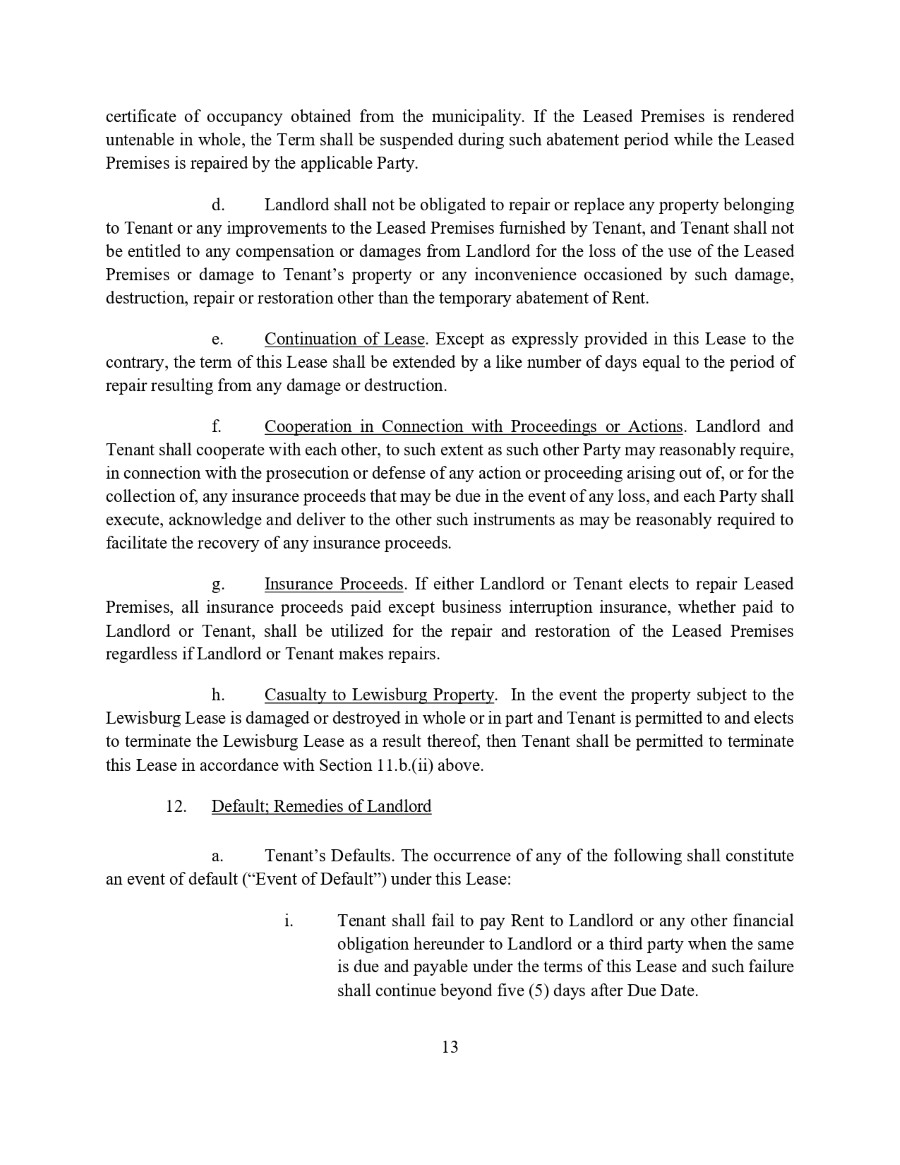 certificate of occupancy obtained from the municipality. If the Leased Premises is rendered untenable in whole, the Term shall be suspended during such abatement period while the Leased Premises is repaired by the applicable Party.

d. Landlord shall not be obligated to repair or replace any property belonging to Tenant or any improvements to the Leased Premises furnished by Tenant, and Tenant shall not be entitled to any compensation or damages from Landlord for the loss of the use of the Leased Premises or damage to Tenant's property or any inconvenience occasioned by such damage, destruction, repair or restoration other than the temporary abatement of Rent.

e. Continuation of Lease. Except as expressly provided in this Lease to the contrary, the term of this Lease shall be extended by a like number of days equal to the period of repair resulting from any damage or destruction.

f. Cooperation in Connection with Proceedings or Actions. Landlord and Tenant shall cooperate with each other, to such extent as such other Party may reasonably require, in connection with the prosecution or defense of any action or proceeding arising out of, or for the collection of, any insurance proceeds that may be due in the event of any loss, and each Party shall execute, acknowledge and deliver to the other such instruments as may be reasonably required to facilitate the recovery of any insurance proceeds.

g. Insurance Proceeds. If either Landlord or Tenant elects to repair Leased Premises, all insurance proceeds paid except business interruption insurance, whether paid to Landlord or Tenant, shall be utilized for the repair and restoration of the Leased Premises regardless if Landlord or Tenant makes repairs.

h. Casualty to Lewisburg Property. In the event the property subject to the Lewisburg Lease is damaged or destroyed in whole or in part and Tenant is permitted to and elects to terminate the Lewisburg Lease as a result thereof, then Tenant shall be permitted to terminate this Lease in accordance with Section 11.b.(ii) above.

12. Default; Remedies of Landlord

a. Tenant's Defaults. The occurrence of any of the following shall constitute an event of default ("Event of Default") under this Lease:

i. Tenant shall fail to pay Rent to Landlord or any other financial obligation hereunder to Landlord or a third party when the same is due and payable under the terms of this Lease and such failure shall continue beyond five (5) days after Due Date.

13